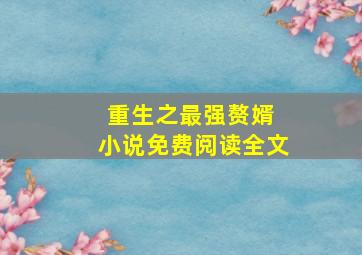 重生之最强赘婿
小说免费阅读全文